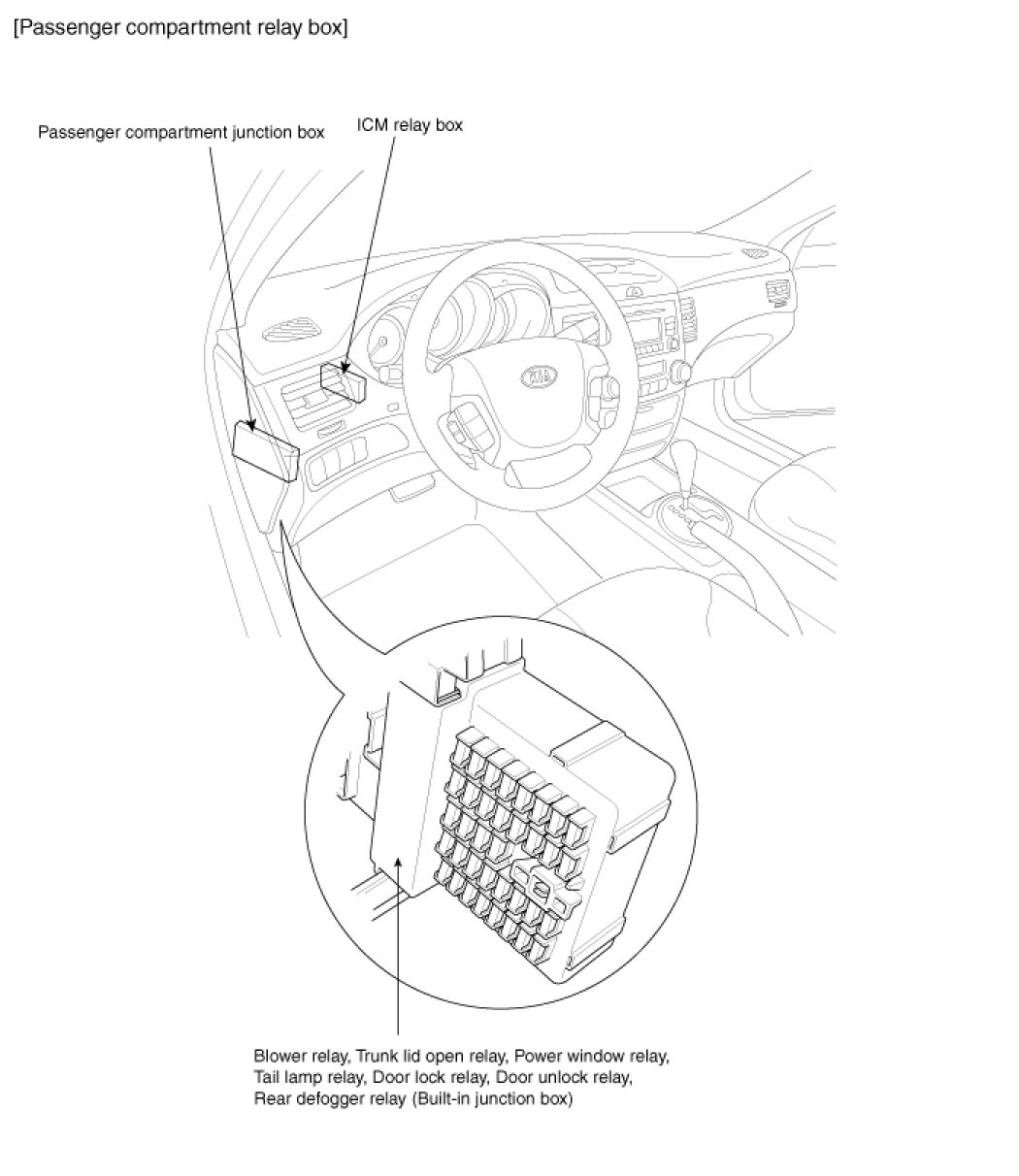 [Passenger compartment relay box]

Passenger compartment junction box

ICM relay box

KIA

Blower relay, Trunk lid open relay, Power window relay, Tail lamp relay, Door lock relay, Door unlock relay, Rear defogger relay (Built-in junction box)